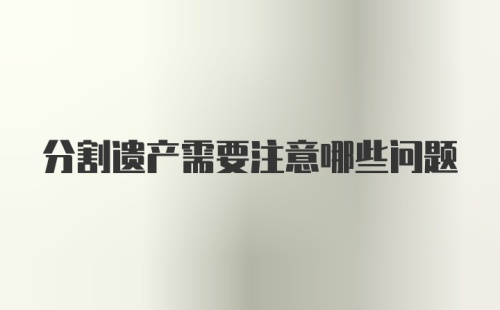 分割遗产需要注意哪些问题